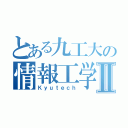 とある九工大の
情報工学II
Kyutech